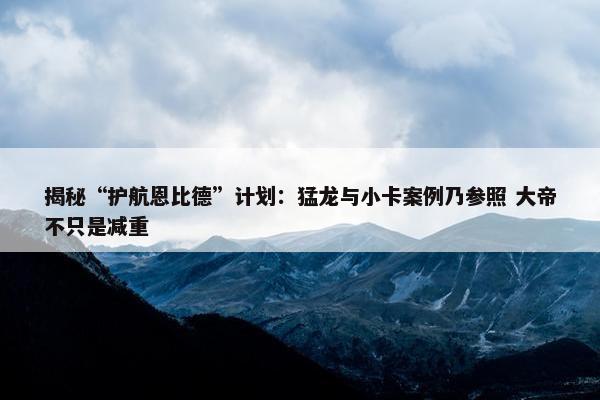 揭秘“护航恩比德”计划：猛龙与小卡案例乃参照 大帝不只是减重